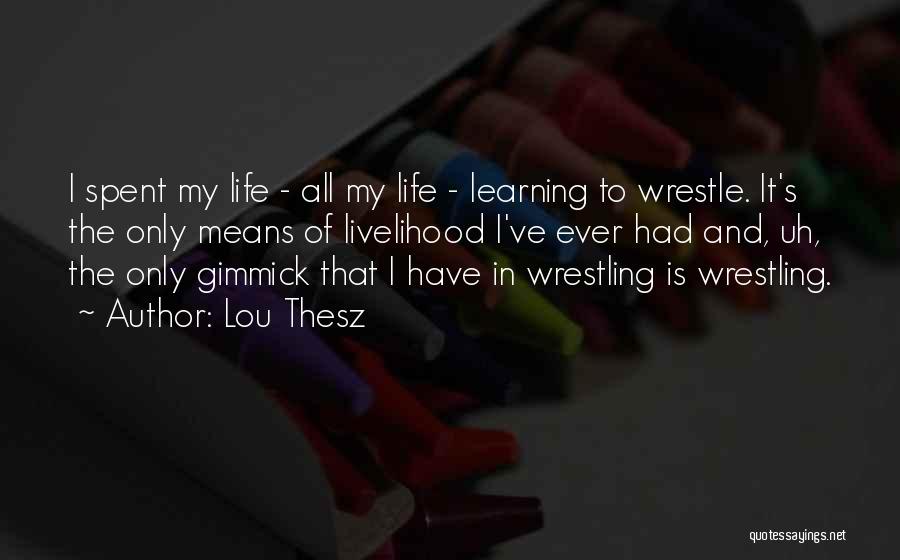 I spent my life - all my life - learning to wrestle. It's the only means of livelihood I've ever had and, uh, the only gimmick that I have in wrestling is wrestling.
~ Author: Lou Thesz

quotessayings.net